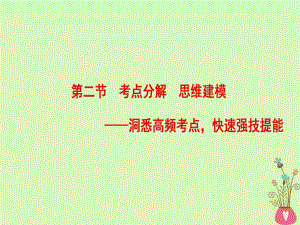 第二节　考点分解　思维建模

——洞悉高频考点，快速强技提能